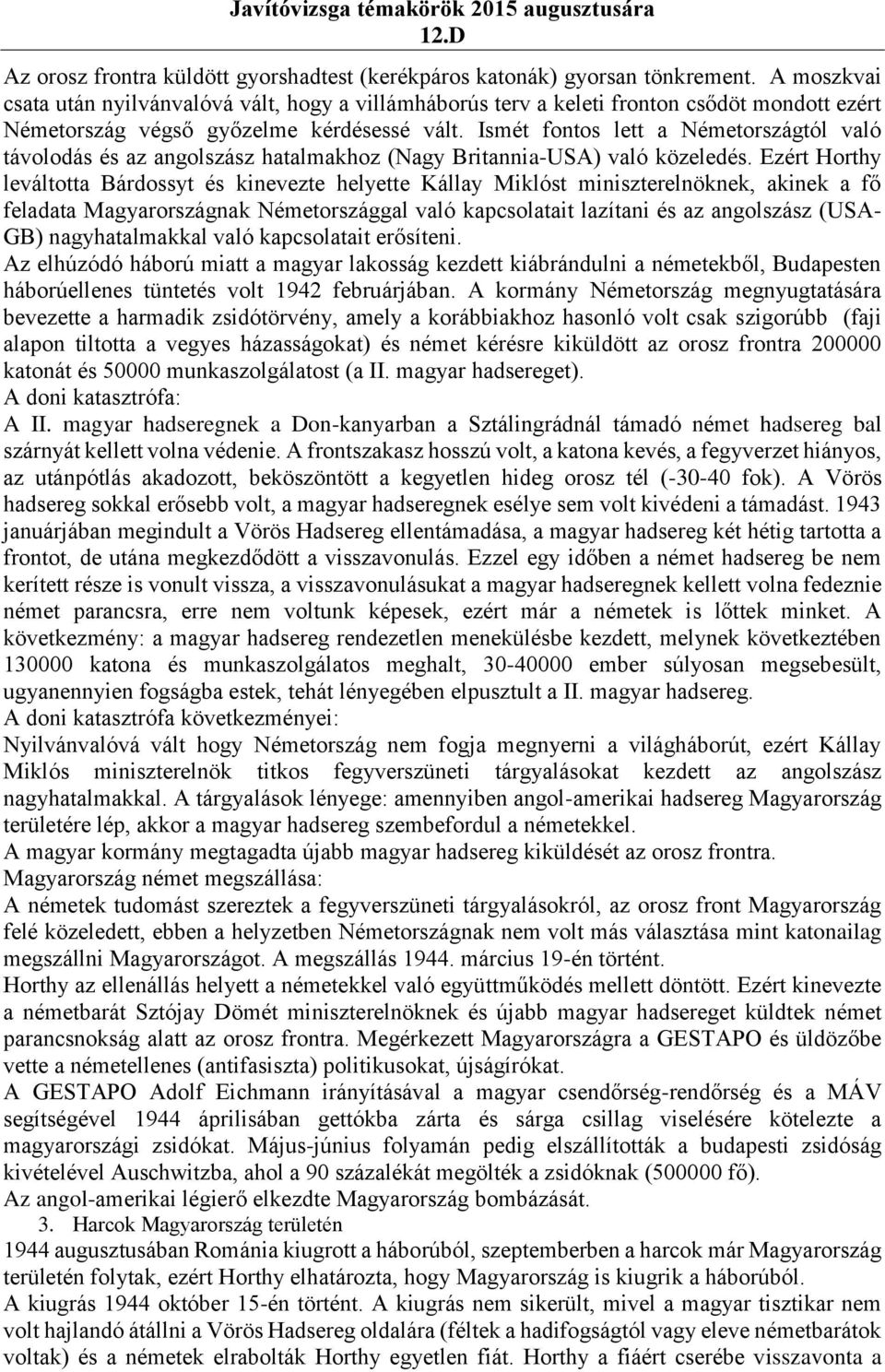 Javítóvizsga témakörök 2015 augusztusára
12.D

Az orosz frontra küldött gyorshadtest (kerékpáros katonák) gyorsan tönkrement. A moszkvai csata után nyilvánvalóvá vált, hogy a villámháborús terv a keleti fronton csődöt mondott ezért Németország végső győzelme kérdésessé vált. Ismét fontos lett a Németországtól való távolodás és az angolszász hatalmakhoz (Nagy Britannia-USA) való közeledés. Ezért Horthy leváltotta Bárdossyt és kinevezte helyette Kállay Miklóst miniszterelnöknek, akinek a fő feladata Magyarországnak Németországgal való kapcsolatait lazítani és az angolszász (USA-GB) nagyhatalmakkal való kapcsolatait erősíteni.
Az elhúzódó háború miatt a magyar lakosság kezdett kiábrándulni a németekből, Budapesten háborúellenes tüntetés volt 1942 februárjában. A kormány Németország megnyugtatására bevezette a harmadik zsidótörvény, amely a korábbiakhoz hasonló volt csak szigorúbb (faji alapon tiltotta a vegyes házasságokat) és német kérésre kiküldött az orosz frontra 200000 katonát és 50000 munkaszolgálatost (a II. magyar hadsereget).
A doni katasztrófa:
A II. magyar hadseregnek a Don-kanyarban a Sztálingrádnál támadó német hadsereg bal szárnyát kellett volna védenie. A frontszakasz hosszú volt, a katona kevés, a fegyverzet hiányos, az utánpótlás akadozott, beköszöntött a kegyetlen hideg orosz tél (-30-40 fok). A Vörös hadsereg sokkal erősebb volt, a magyar hadseregnek esélye sem volt kivédeni a támadást. 1943 januárjában megindult a Vörös Hadsereg ellentámadása, a magyar hadsereg két hétig tartotta a frontot, de utána megkezdődött a visszavonulás. Ezzel egy időben a német hadsereg be nem kerített része is vonult vissza, a visszavonulásukat a magyar hadseregnek kellett volna fedeznie német parancsra, erre nem voltunk képesek, ezért már a németek is lőttek minket. A következmény: a magyar hadsereg rendezetlen menekülésbe kezdett, melynek következtében 130000 katona és munkaszolgálatos meghalt, 30-40000 ember súlyosan megsebesült, ugyanennyien fogságba estek, tehát lényegében elpusztult a II. magyar hadsereg.
A doni katasztrófa következményei:
Nyilvánvalóvá vált hogy Németország nem fogja megnyerni a világháborút, ezért Kállay Miklós miniszterelnök titkos fegyverszüneti tárgyalásokat kezdett az angolszász nagyhatalmakkal. A tárgyalások lényege: amennyiben angol-amerikai hadsereg Magyarország területére lép, akkor a magyar hadsereg szembefordul a németekkel.
A magyar kormány megtagadta újabb magyar hadsereg kiküldését az orosz frontra.
Magyarország német megszállása:
A németek tudomást szereztek a fegyverszüneti tárgyalásokról, az orosz front Magyarország felé közeledett, ebben a helyzetben Németországnak nem volt más választása mint katonailag megszállni Magyarországot. A megszállás 1944. március 19-én történt.
Horthy az ellenállás helyett a németekkel való együttműködés mellett döntött. Ezért kinevezte a németbarát Sztójay Dömét miniszterelnöknek és újabb magyar hadsereget küldtek német parancsnokság alatt az orosz frontra. Megérkezett Magyarországra a GESTAPO és üldözőbe vette a németellenes (antifasiszta) politikusokat, újságírókat.
A GESTAPO Adolf Eichmann irányításával a magyar csendőrség-rendőrség és a MÁV segítségével 1944 áprilisában gettókba zárta és sárga csillag viselésére kötelezte a magyarországi zsidókat. Május-június folyamán pedig elszállították a budapesti zsidóság kivételével Auschwitzba, ahol a 90 százalékát megölték a zsidóknak (500000 fő).
Az angol-amerikai légierő elkezdte Magyarország bombázását.
3. Harcok Magyarország területén
1944 augusztusában Románia kiugrott a háborúból, szeptemberben a harcok már Magyarország területén folytak, ezért Horthy elhatározta, hogy Magyarország is kiugrik a háborúból.
A kiugrás 1944 október 15-én történt. A kiugrás nem sikerült, mivel a magyar tisztikar nem volt hajlandó átállni a Vörös Hadsereg oldalára (féltek a hadifogságtól vagy eleve németbarátok voltak) és a németek elrabolták Horthy egyetlen fiát. Horthy a fiáért cserébe visszavonta a